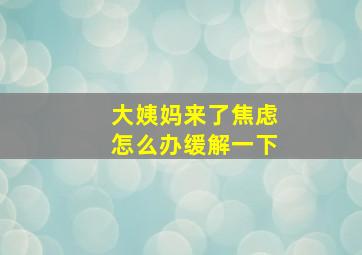 大姨妈来了焦虑
怎么办缓解一下